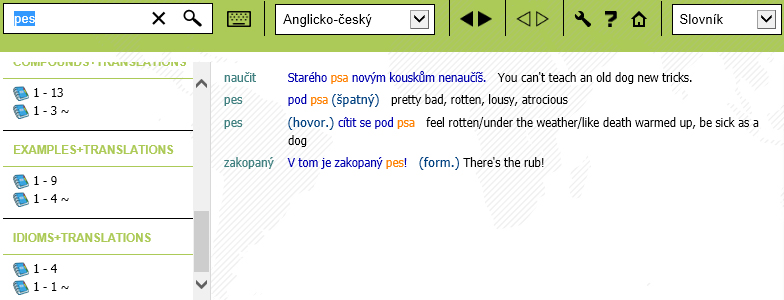 pes

Anglicko-český

Slovník

COMPOUNDS+TRANSLATIONS

1 - 13
1 - 3 ~

EXAMPLES+TRANSLATIONS

1 - 9
1 - 4 ~

IDIOMS+TRANSLATIONS

1 - 4
1 - 1 ~

naučit Starého psa novým kouskům nenaučíš. You can't teach an old dog new tricks.

pes pod psa (špatný) pretty bad, rotten, lousy, atrocious

pes (hovor.) cítit se pod psa feel rotten/under the weather/like death warmed up, be sick as a dog

zakopaný V tom je zakopaný pes! (form.) There's the rub!